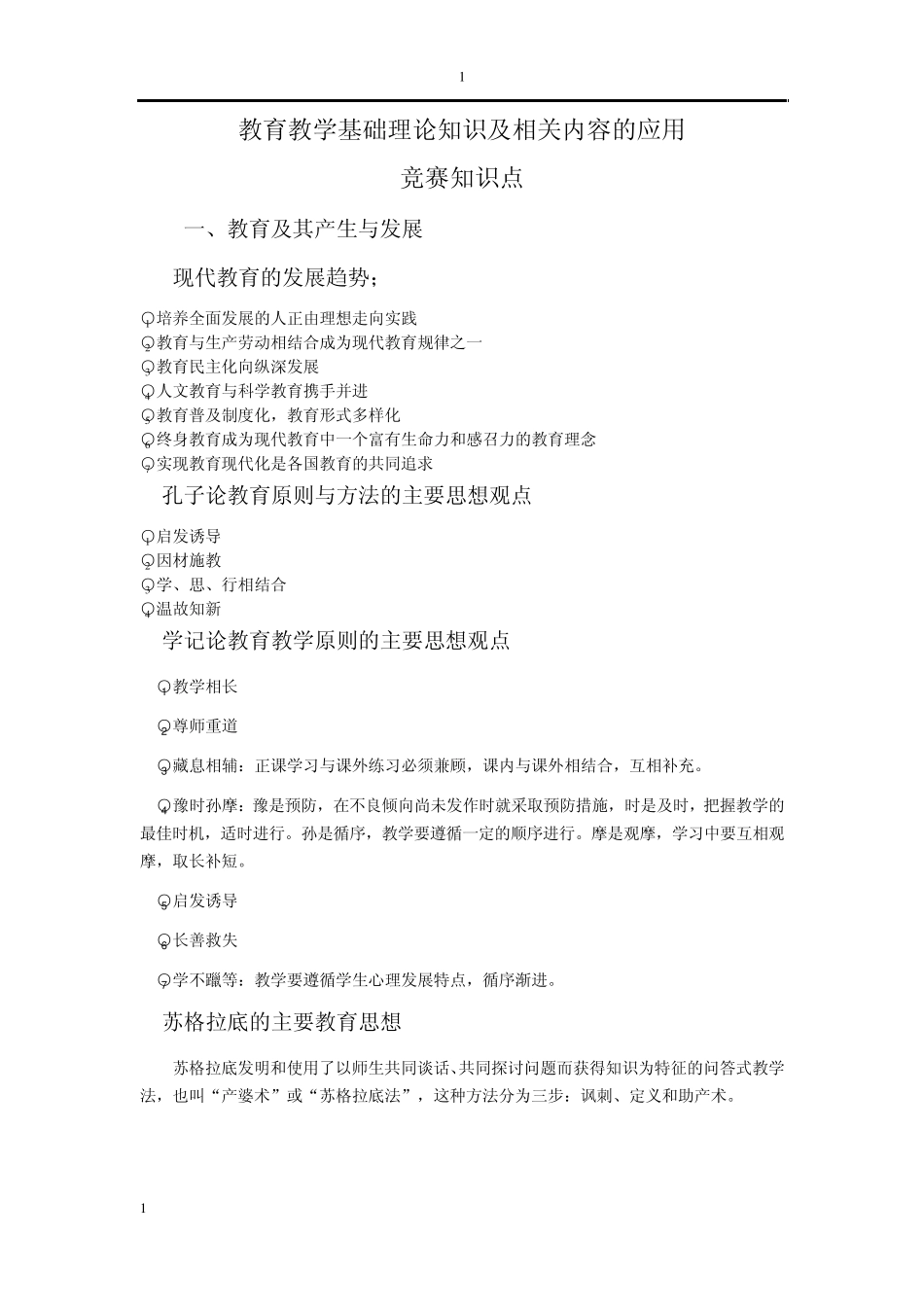 1

教育教学基础理论知识及相关内容的应用

竞赛知识点

一、教育及其产生与发展

现代教育的发展趋势；

培养全面发展的人正由理想走向实践
教育与生产劳动相结合成为现代教育规律之一
教育民主化向纵深发展
人文教育与科学教育携手并进
教育普及制度化，教育形式多样化
终身教育成为现代教育中一个富有生命力和感召力的教育理念
实现教育现代化是各国教育的共同追求

孔子论教育原则与方法的主要思想观点

启发诱导
因材施教
学、思、行相结合
温故知新

学记论教育教学原则的主要思想观点

教学相长

尊师重道

藏息相辅：正课学习与课外练习必须兼顾，课内与课外相结合，互相补充。

豫时孙摩：豫是预防，在不良倾向尚未发作时就采取预防措施，时是及时，把握教学的最佳时机，适时进行。孙是循序，教学要遵循一定的顺序进行。摩是观摩，学习中要互相观摩，取长补短。

启发诱导

长善救失

学不躐等：教学要遵循学生心理发展特点，循序渐进。

苏格拉底的主要教育思想

苏格拉底发明和使用了以师生共同谈话、共同探讨问题而获得知识为特征的问答式教学法，也叫“产婆术”或“苏格拉底法”，这种方法分为三步：讽刺、定义和助产术。

1